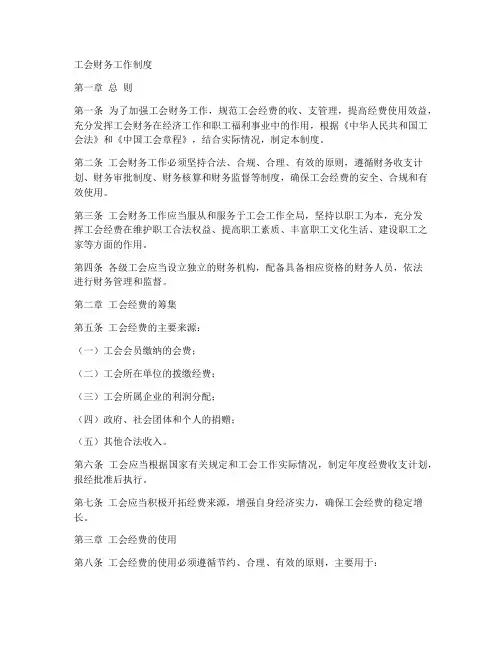 工会财务工作制度

第一章 总 则

第一条 为了加强工会财务工作，规范工会经费的收、支管理，提高经费使用效益，充分发挥工会财务在经济工作和职工福利事业中的作用，根据《中华人民共和国工会法》和《中国工会章程》，结合实际情况，制定本制度。

第二条 工会财务工作必须坚持合法、合规、合理、有效的原则，遵循财务收支计划、财务审批制度、财务核算和财务监督等制度，确保工会经费的安全、合规和有效使用。

第三条 工会财务工作应当服从和服务于工会工作全局，坚持以职工为本，充分发挥工会经费在维护职工合法权益、提高职工素质、丰富职工文化生活、建设职工之家等方面的作用。

第四条 各级工会应当设立独立的财务机构，配备具备相应资格的财务人员，依法进行财务管理和监督。

第二章 工会经费的筹集

第五条 工会经费的主要来源：

（一）工会会员缴纳的会费；

（二）工会所在单位的拨缴经费；

（三）工会所属企业的利润分配；

（四）政府、社会团体和个人的捐赠；

（五）其他合法收入。

第六条 工会应当根据国家有关规定和工会工作实际情况，制定年度经费收支计划，报经批准后执行。

第七条 工会应当积极开拓经费来源，增强自身经济实力，确保工会经费的稳定增长。

第三章 工会经费的使用

第八条 工会经费的使用必须遵循节约、合理、有效的原则，主要用于：